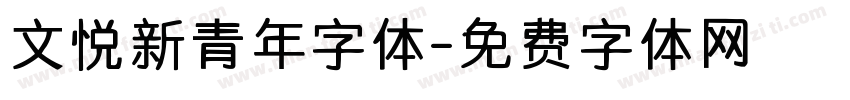 文悦新青年字体-免费字体网